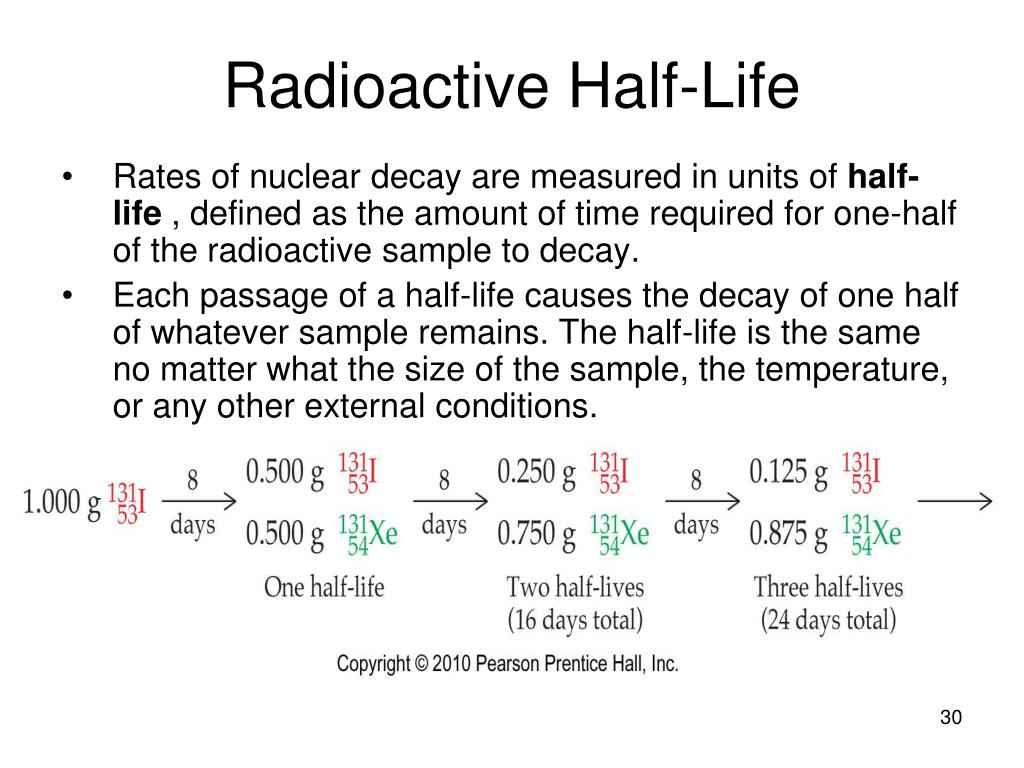 Radioactive Half-Life

• Rates of nuclear decay are measured in units of **half-life** , defined as the amount of time required for one-half of the radioactive sample to decay.

• Each passage of a half-life causes the decay of one half of whatever sample remains. The half-life is the same no matter what the size of the sample, the temperature, or any other external conditions.

1.000 g $^{131}_{53}I$ $\xrightarrow[\text{days}]{8}$ 0.500 g $^{131}_{53}I$ 0.500 g $^{131}_{54}Xe$ One half-life $\xrightarrow[\text{days}]{8}$ 0.250 g $^{131}_{53}I$ 0.750 g $^{131}_{54}Xe$ Two half-lives (16 days total) $\xrightarrow[\text{days}]{8}$ 0.125 g $^{131}_{53}I$ 0.875 g $^{131}_{54}Xe$ Three half-lives (24 days total) $\longrightarrow$

Copyright © 2010 Pearson Prentice Hall, Inc.

30